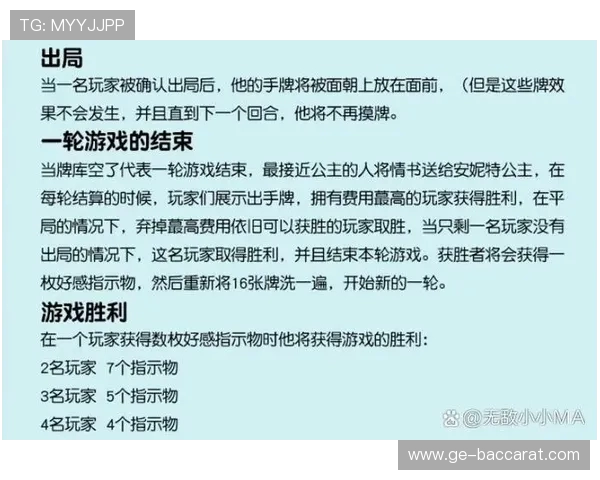 TG: MYYJJPP

出局

当一名玩家被确认出局后，他的手牌将被面朝上放在面前，（但是这些牌效果不会发生，并且直到下一个回合，他将不再摸牌。

一轮游戏的结束

当牌库空了代表一轮游戏结束，最接近公主的人将情书送给安妮特公主，在每轮结算的时候，玩家们展示出手牌，拥有费用蕞高的玩家获得胜利，在平局的情况下，弃掉蕞高费用依旧可以获胜的玩家取胜，当只剩一名玩家没有出局的情况下，这名玩家取得胜利，并且结束本轮游戏。获胜者将会获得一枚好感指示物，然后重新将16张牌洗一遍，开始新的一轮。

游戏胜利

在一个玩家获得数枚好感指示物时他将获得游戏的胜利：

2名玩家 7个指示物

3名玩家 5个指示物

4名玩家 4个指示物

@无敌小小MA

www.ge-baccarat.com